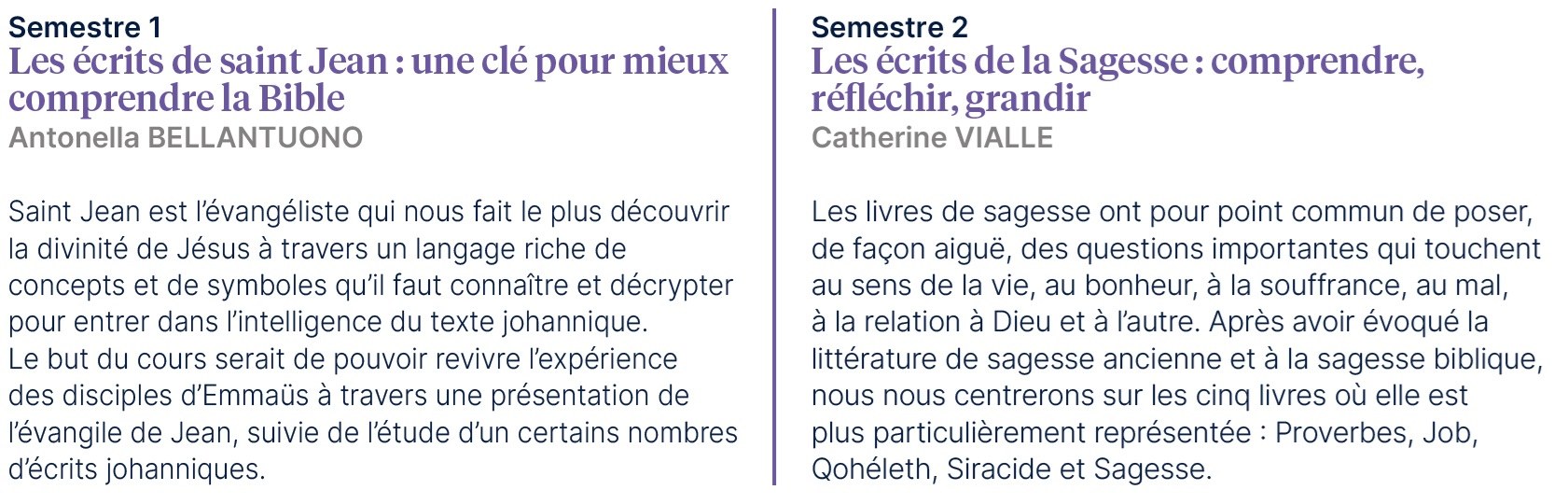 Semestre 1
Les écrits de saint Jean : une clé pour mieux comprendre la Bible
Antonella BELLANTUONO

Saint Jean est l'évangéliste qui nous fait le plus découvrir la divinité de Jésus à travers un langage riche de concepts et de symboles qu'il faut connaître et décrypter pour entrer dans l'intelligence du texte johannique.
Le but du cours serait de pouvoir revivre l'expérience des disciples d'Emmaüs à travers une présentation de l'évangile de Jean, suivie de l'étude d'un certains nombres d'écrits johanniques.

Semestre 2
Les écrits de la Sagesse : comprendre, réfléchir, grandir
Catherine VIALLE

Les livres de sagesse ont pour point commun de poser, de façon aiguë, des questions importantes qui touchent au sens de la vie, au bonheur, à la souffrance, au mal, à la relation à Dieu et à l'autre. Après avoir évoqué la littérature de sagesse ancienne et à la sagesse biblique, nous nous centrerons sur les cinq livres où elle est plus particulièrement représentée : Proverbes, Job, Qohéleth, Siracide et Sagesse.